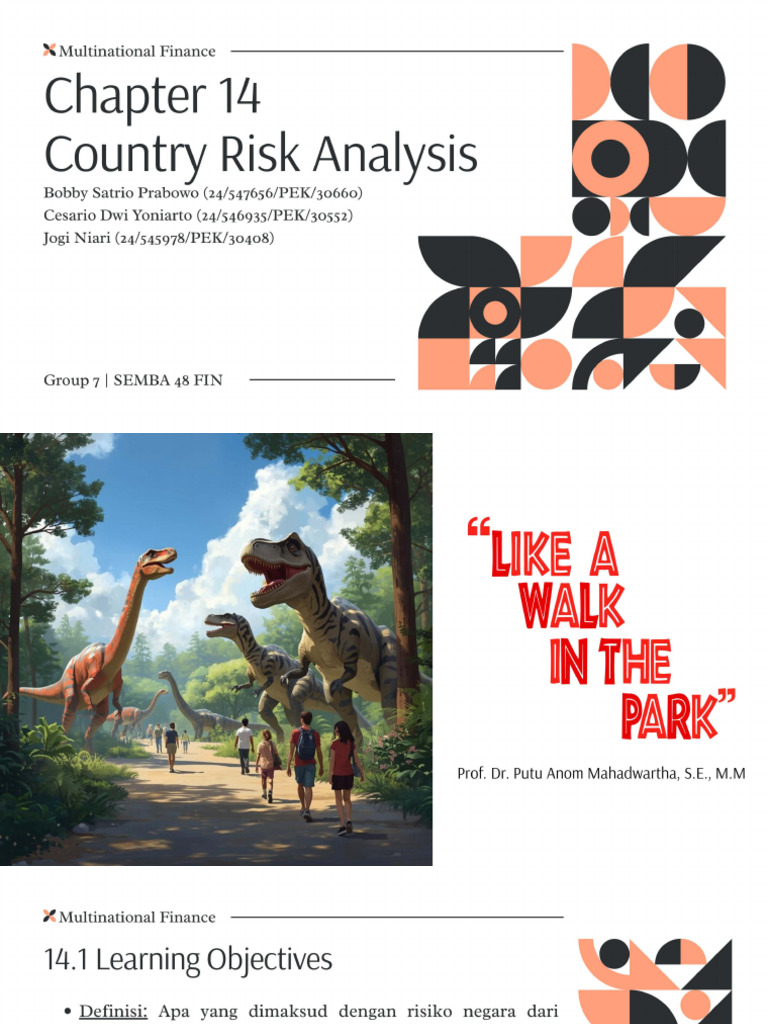 Multinational Finance

Chapter 14
Country Risk Analysis

Bobby Satrio Prabowo (24/547656/PEK/30660)
Cesario Dwi Yoniarto (24/546935/PEK/30552)
Jogi Niari (24/545978/PEK/30408)

Group 7 | SEMBA 48 FIN

"LIKE A WALK IN THE PARK"

Prof. Dr. Putu Anom Mahadwartha, S.E., M.M

Multinational Finance

14.1 Learning Objectives

• Definisi: Apa yang dimaksud dengan risiko negara dari